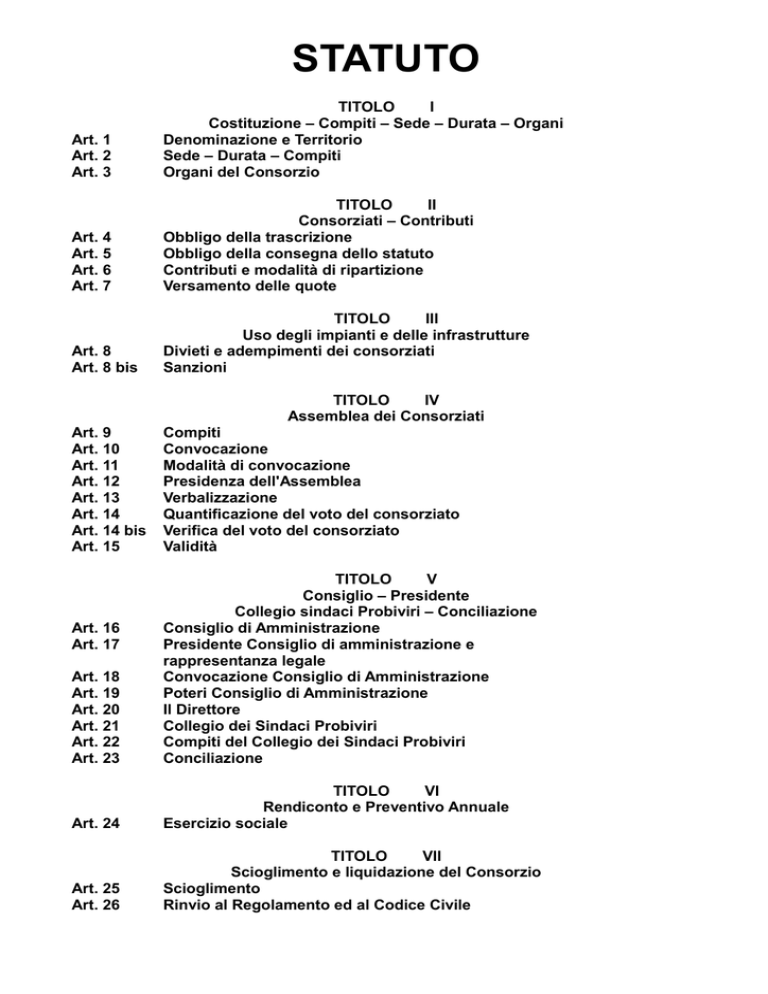 STATUTO

TITOLO I
Costituzione – Compiti – Sede – Durata – Organi

Art. 1 Denominazione e Territorio
Art. 2 Sede – Durata – Compiti
Art. 3 Organi del Consorzio

TITOLO II
Consorziati – Contributi

Art. 4 Obbligo della trascrizione
Art. 5 Obbligo della consegna dello statuto
Art. 6 Contributi e modalità di ripartizione
Art. 7 Versamento delle quote

TITOLO III
Uso degli impianti e delle infrastrutture

Art. 8 Divieti e adempimenti dei consorziati
Art. 8 bis Sanzioni

TITOLO IV
Assemblea dei Consorziati

Art. 9 Compiti
Art. 10 Convocazione
Art. 11 Modalità di convocazione
Art. 12 Presidenza dell'Assemblea
Art. 13 Verbalizzazione
Art. 14 Quantificazione del voto del consorziato
Art. 14 bis Verifica del voto del consorziato
Art. 15 Validità

TITOLO V
Consiglio – Presidente
Collegio sindaci Probiviri – Conciliazione

Art. 16 Consiglio di Amministrazione
Art. 17 Presidente Consiglio di amministrazione e rappresentanza legale
Art. 18 Convocazione Consiglio di Amministrazione
Art. 19 Poteri Consiglio di Amministrazione
Art. 20 Il Direttore
Art. 21 Collegio dei Sindaci Probiviri
Art. 22 Compiti del Collegio dei Sindaci Probiviri
Art. 23 Conciliazione

TITOLO VI
Rendiconto e Preventivo Annuale

Art. 24 Esercizio sociale

TITOLO VII
Scioglimento e liquidazione del Consorzio

Art. 25 Scioglimento
Art. 26 Rinvio al Regolamento ed al Codice Civile